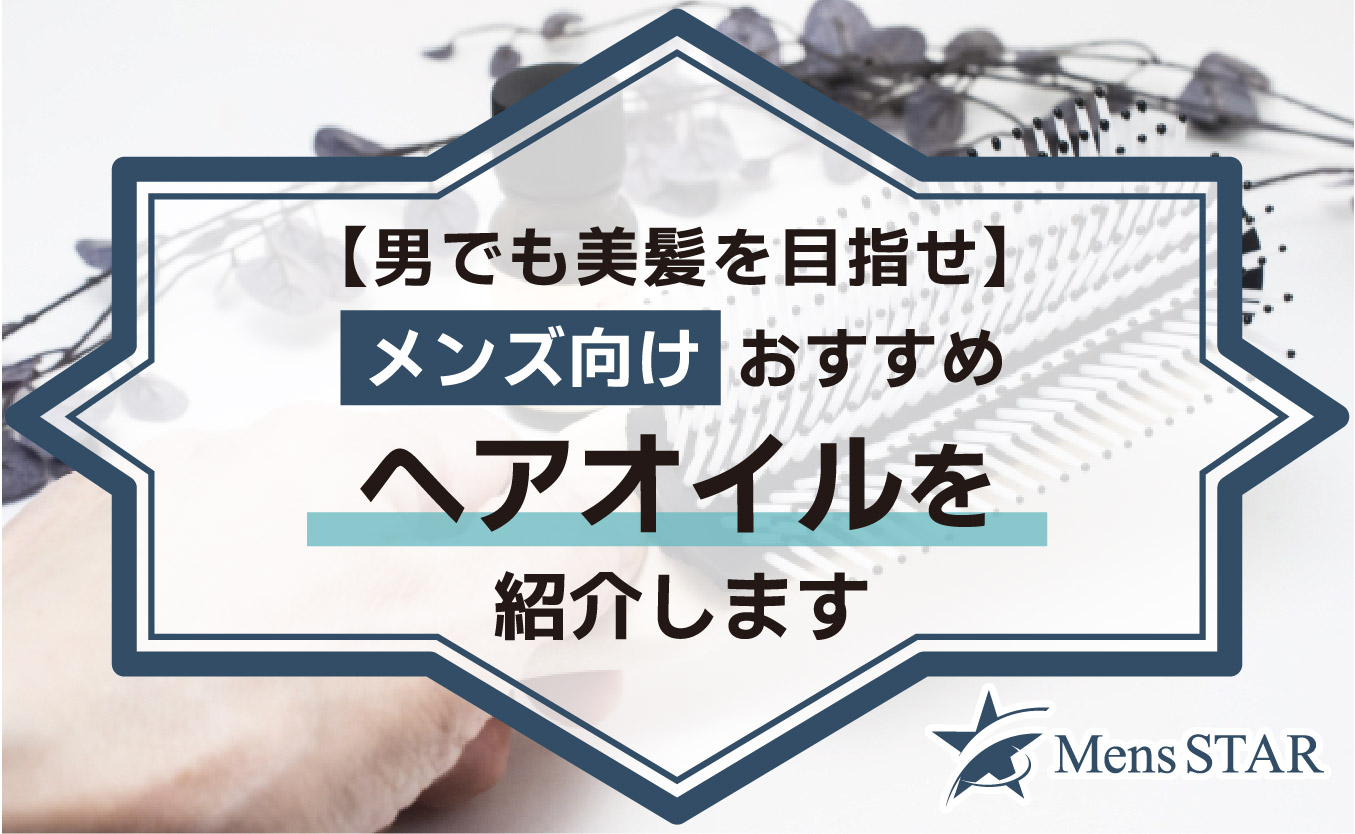 【男でも美髪を目指せ】

メンズ向け おすすめ

ヘアオイルを

紹介します

Mens STAR